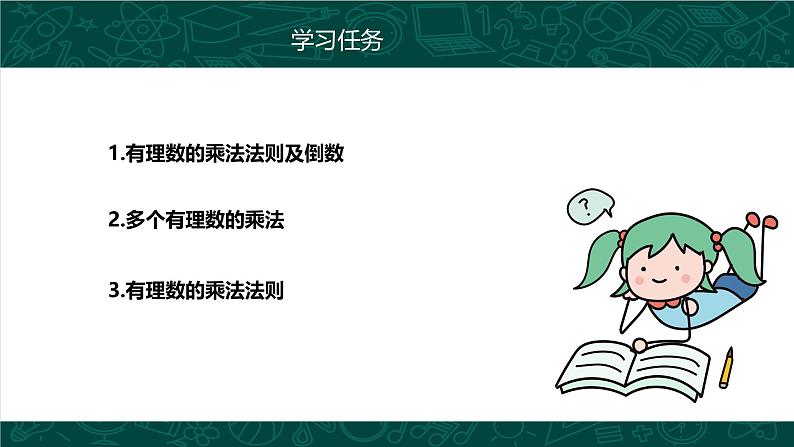 学习任务

1.有理数的乘法法则及倒数

2.多个有理数的乘法

3.有理数的乘法法则

?